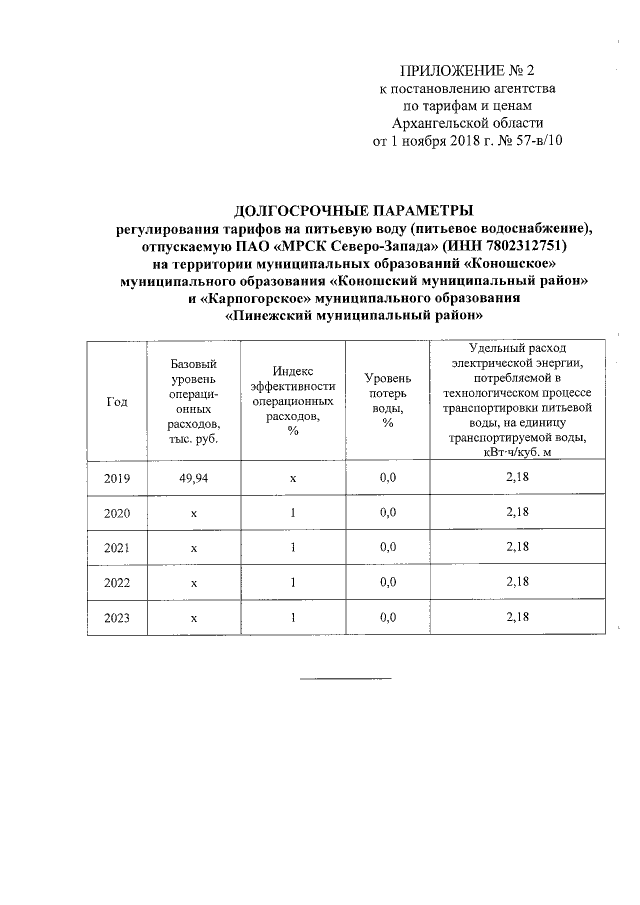 ПРИЛОЖЕНИЕ № 2
к постановлению агентства
по тарифам и ценам
Архангельской области
от 1 ноября 2018 г. № 57-в/10

ДОЛГОСРОЧНЫЕ ПАРАМЕТРЫ
регулирования тарифов на питьевую воду (питьевое водоснабжение), отпускаемую ПАО «МРСК Северо-Запада» (ИНН 7802312751) на территории муниципальных образований «Коношское» муниципального образования «Коношский муниципальный район» и «Карпогорское» муниципального образования «Пинежский муниципальный район»

| Год | Базовый уровень операционных расходов, тыс. руб. | Индекс эффективности операционных расходов, % | Уровень потерь воды, % | Удельный расход электрической энергии, потребляемой в технологическом процессе транспортировки питьевой воды, на единицу транспортируемой воды, кВт·ч/куб. м |
|---|---|---|---|---|
| 2019 | 49,94 | х | 0,0 | 2,18 |
| 2020 | х | 1 | 0,0 | 2,18 |
| 2021 | х | 1 | 0,0 | 2,18 |
| 2022 | х | 1 | 0,0 | 2,18 |
| 2023 | х | 1 | 0,0 | 2,18 |